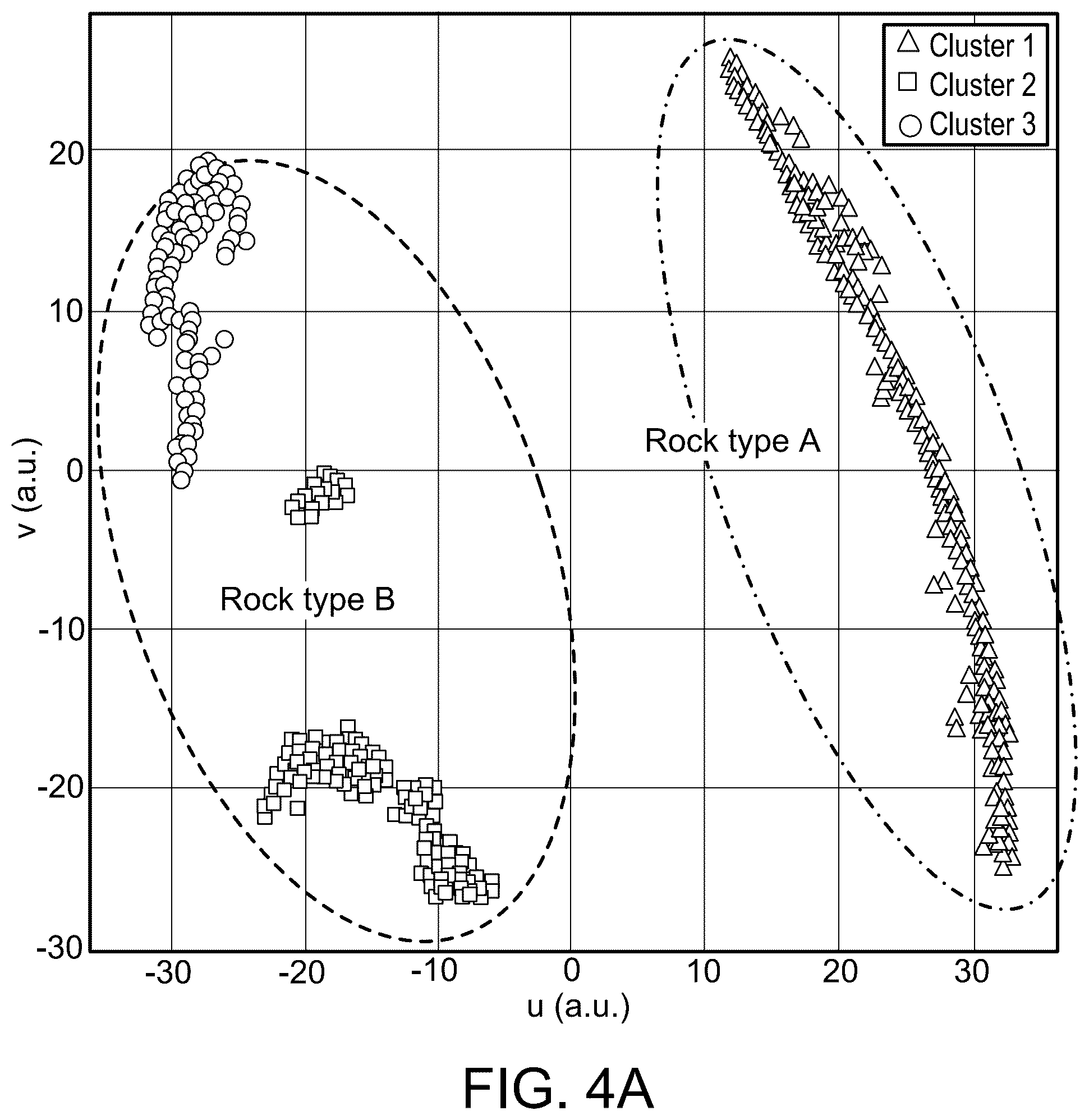 Cluster 1
Cluster 2
Cluster 3

20
10
0
-10
-20
-30

v (a.u.)

Rock type A

Rock type B

-30
-20
-10
0
10
20
30

u (a.u.)

FIG. 4A